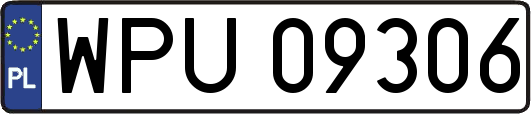 PL
WPU 09306